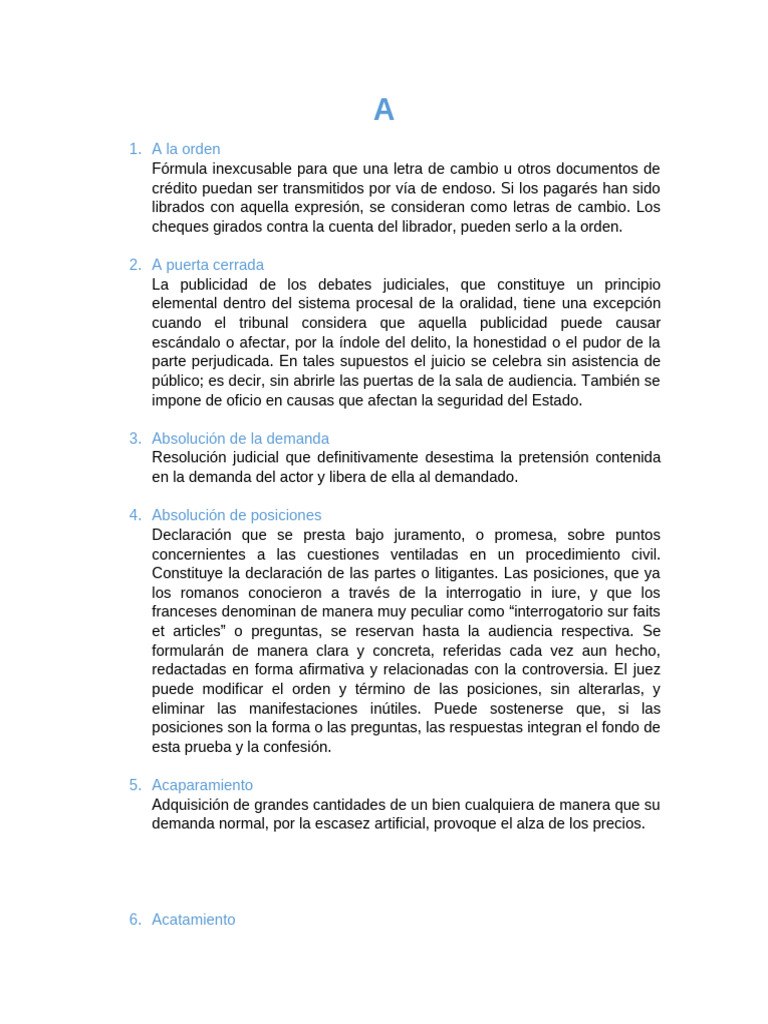 A

1. A la orden
Fórmula inexcusable para que una letra de cambio u otros documentos de crédito puedan ser transmitidos por vía de endoso. Si los pagarés han sido librados con aquella expresión, se consideran como letras de cambio. Los cheques girados contra la cuenta del librador, pueden serlo a la orden.

2. A puerta cerrada
La publicidad de los debates judiciales, que constituye un principio elemental dentro del sistema procesal de la oralidad, tiene una excepción cuando el tribunal considera que aquella publicidad puede causar escándalo o afectar, por la índole del delito, la honestidad o el pudor de la parte perjudicada. En tales supuestos el juicio se celebra sin asistencia de público; es decir, sin abrirle las puertas de la sala de audiencia. También se impone de oficio en causas que afectan la seguridad del Estado.

3. Absolución de la demanda
Resolución judicial que definitivamente desestima la pretensión contenida en la demanda del actor y libera de ella al demandado.

4. Absolución de posiciones
Declaración que se presta bajo juramento, o promesa, sobre puntos concernientes a las cuestiones ventiladas en un procedimiento civil. Constituye la declaración de las partes o litigantes. Las posiciones, que ya los romanos conocieron a través de la interrogatio in iure, y que los franceses denominan de manera muy peculiar como “interrogatorio sur faits et articles” o preguntas, se reservan hasta la audiencia respectiva. Se formularán de manera clara y concreta, referidas cada vez aun hecho, redactadas en forma afirmativa y relacionadas con la controversia. El juez puede modificar el orden y término de las posiciones, sin alterarlas, y eliminar las manifestaciones inútiles. Puede sostenerse que, si las posiciones son la forma o las preguntas, las respuestas integran el fondo de esta prueba y la confesión.

5. Acaparamiento
Adquisición de grandes cantidades de un bien cualquiera de manera que su demanda normal, por la escasez artificial, provoque el alza de los precios.

6. Acatamiento